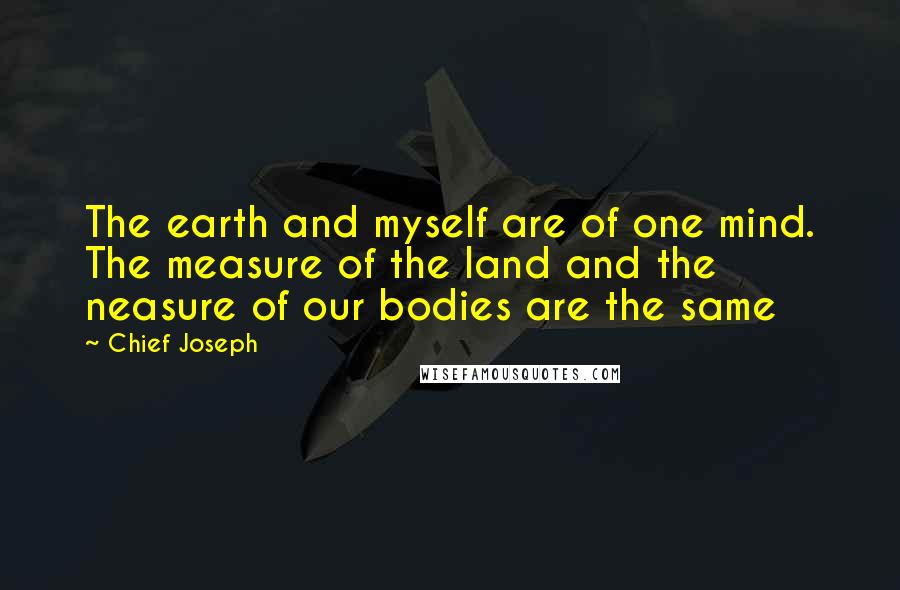 The earth and myself are of one mind. The measure of the land and the neasure of our bodies are the same

~ Chief Joseph

WISEFAMOUSQUOTES.COM